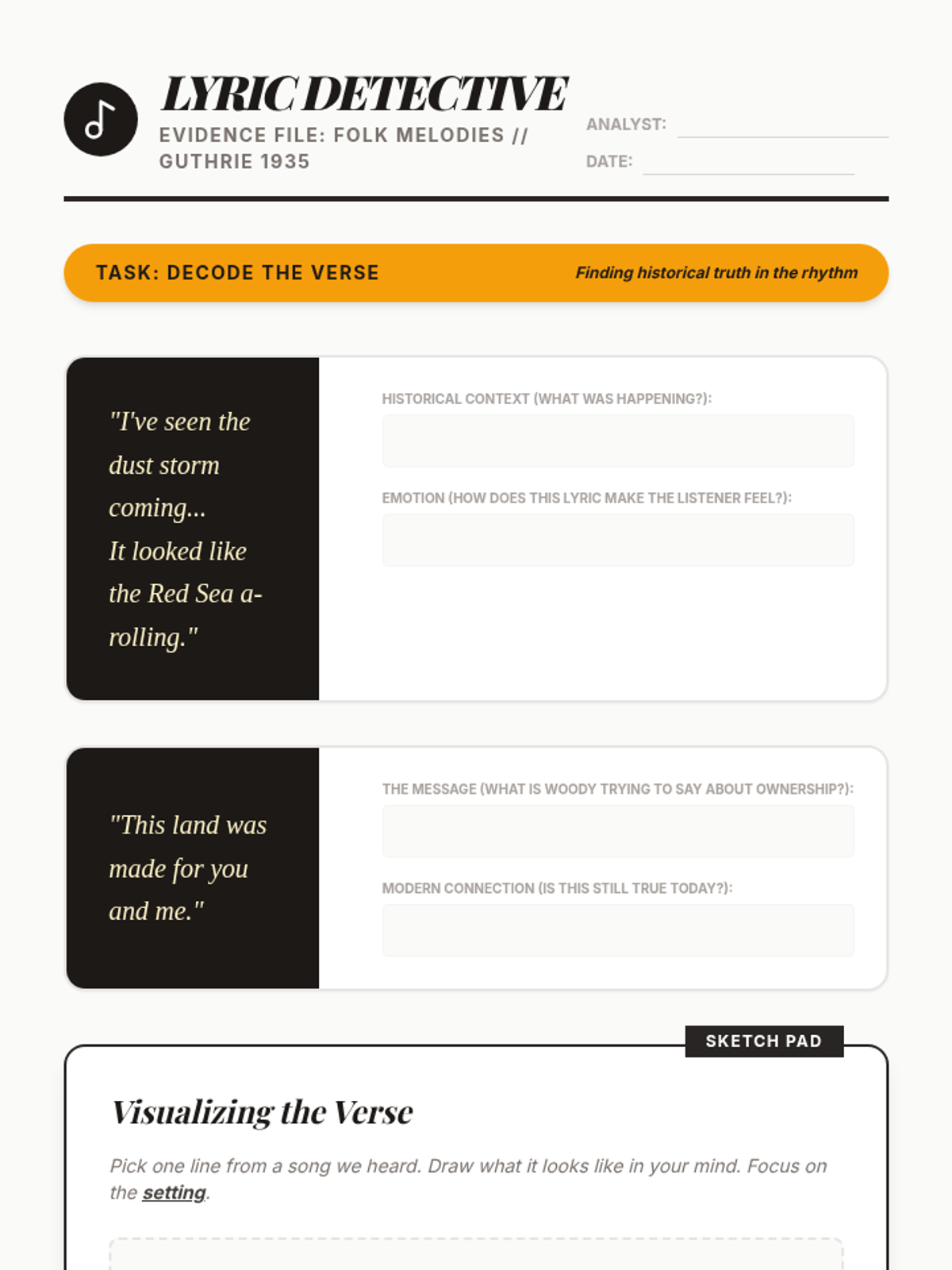 LYRIC DETECTIVE

EVIDENCE FILE: FOLK MELODIES // GUTHRIE 1935

ANALYST:

DATE:

TASK: DECODE THE VERSE

Finding historical truth in the rhythm

"I've seen the dust storm coming... It looked like the Red Sea a-rolling."

HISTORICAL CONTEXT (WHAT WAS HAPPENING?):

EMOTION (HOW DOES THIS LYRIC MAKE THE LISTENER FEEL?):

"This land was made for you and me."

THE MESSAGE (WHAT IS WOODY TRYING TO SAY ABOUT OWNERSHIP?):

MODERN CONNECTION (IS THIS STILL TRUE TODAY?):

SKETCH PAD

Visualizing the Verse

Pick one line from a song we heard. Draw what it looks like in your mind. Focus on the setting.